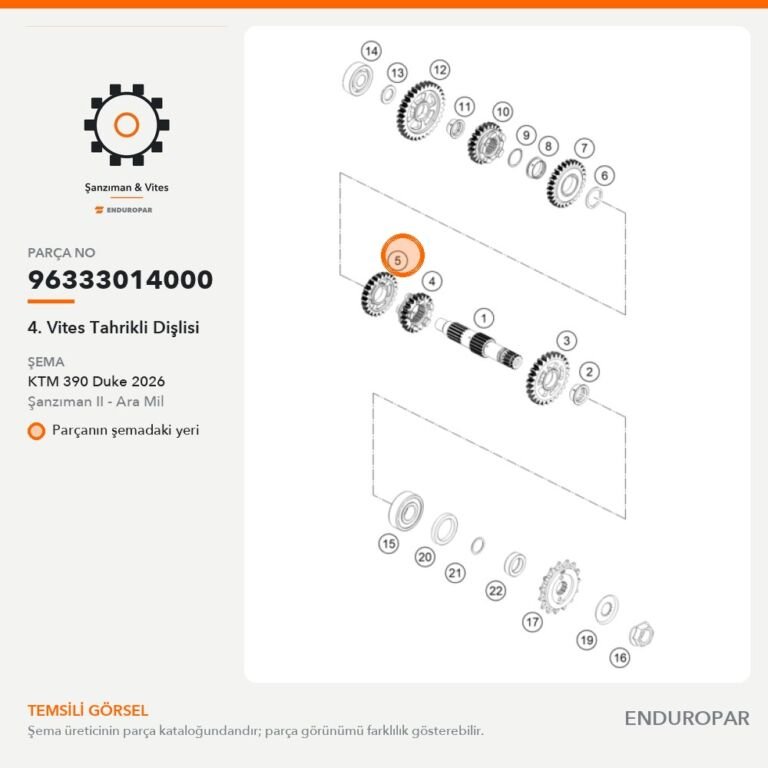 Şanzıman & Vites
ENDUROPAR

PARÇA NO
96333014000

4. Vites Tahrikli Dişlisi

ŞEMA
KTM 390 Duke 2026
Şanzıman II - Ara Mil

Parçanın şemadaki yeri

14 13 12 11 10 9 8 7 6 5 4 1 3 2 15 20 21 22 17 19 16

TEMSİLİ GÖRSEL
Şema üreticinin parça kataloğundandır; parça görünümü farklılık gösterebilir.

ENDUROPAR